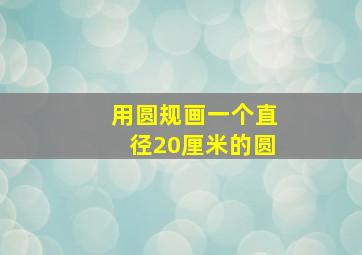 用圆规画一个直径20厘米的圆